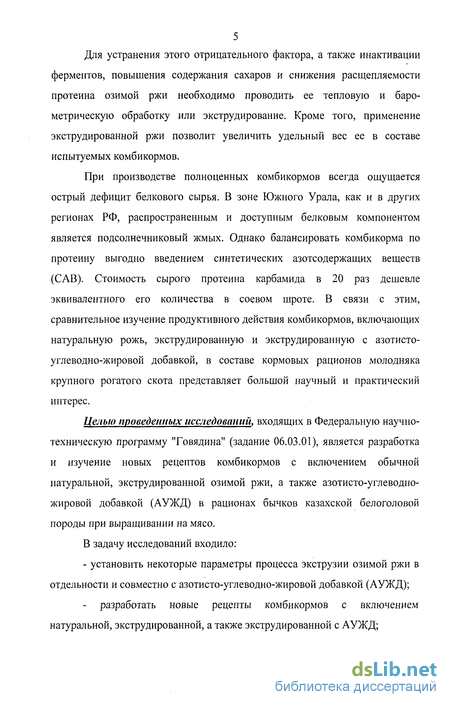 5

Для устранения этого отрицательного фактора, а также инактивации ферментов, повышения содержания сахаров и снижения расщепляемости протеина озимой ржи необходимо проводить ее тепловую и барометрическую обработку или экструдирование. Кроме того, применение экструдированной ржи позволит увеличить удельный вес ее в составе испытуемых комбикормов.

При производстве полноценных комбикормов всегда ощущается острый дефицит белкового сырья. В зоне Южного Урала, как и в других регионах РФ, распространенным и доступным белковым компонентом является подсолнечниковый жмых. Однако балансировать комбикорма по протеину выгодно введением синтетических азотсодержащих веществ (САВ). Стоимость сырого протеина карбамида в 20 раз дешевле эквивалентного его количества в соевом шроте. В связи с этим, сравнительное изучение продуктивного действия комбикормов, включающих натуральную рожь, экструдированную и экструдированную с азотисто-углеводно-жировой добавкой, в составе кормовых рационов молодняка крупного рогатого скота представляет большой научный и практический интерес.

Целью проведенных исследований, входящих в Федеральную научно-техническую программу "Говядина" (задание 06.03.01), является разработка и изучение новых рецептов комбикормов с включением обычной натуральной, экструдированной озимой ржи, а также азотисто-углеводно-жировой добавкой (АУЖД) в рационах бычков казахской белоголовой породы при выращивании на мясо.

В задачу исследований входило:

- установить некоторые параметры процесса экструзии озимой ржи в отдельности и совместно с азотисто-углеводно-жировой добавкой (АУЖД);

- разработать новые рецепты комбикормов с включением натуральной, экструдированной, а также экструдированной с АУЖД;

dsLib.net
библиотека диссертаций